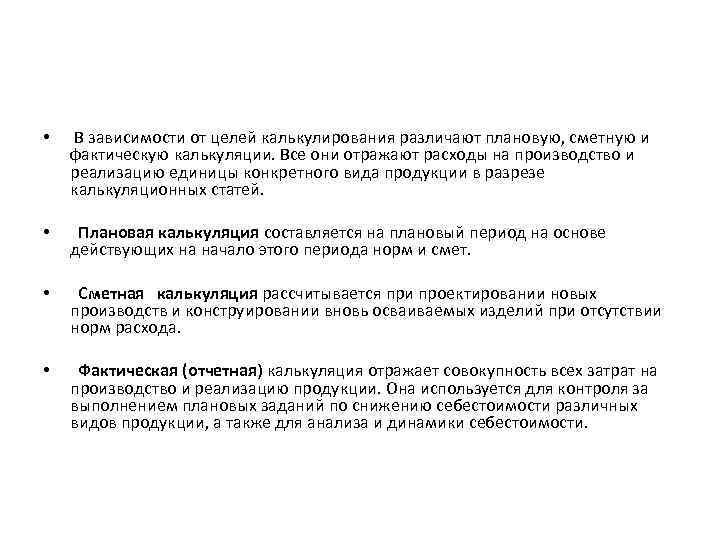 • В зависимости от целей калькулирования различают плановую, сметную и фактическую калькуляции. Все они отражают расходы на производство и реализацию единицы конкретного вида продукции в разрезе калькуляционных статей.

• Плановая калькуляция составляется на плановый период на основе действующих на начало этого периода норм и смет.

• Сметная калькуляция рассчитывается при проектировании новых производств и конструировании вновь осваиваемых изделий при отсутствии норм расхода.

• Фактическая (отчетная) калькуляция отражает совокупность всех затрат на производство и реализацию продукции. Она используется для контроля за выполнением плановых заданий по снижению себестоимости различных видов продукции, а также для анализа и динамики себестоимости.